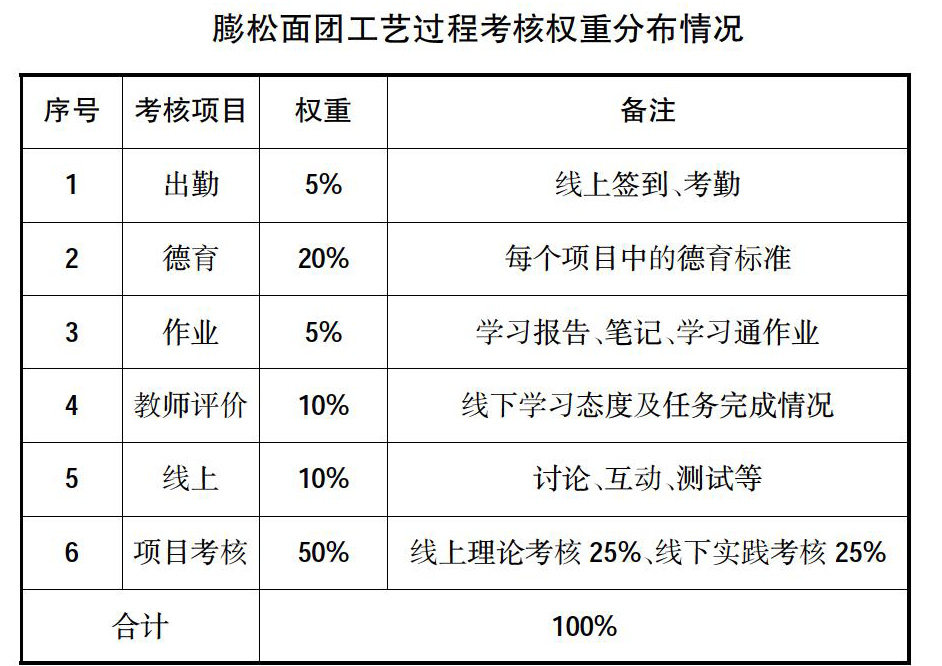 膨松面团工艺过程考核权重分布情况

| 序号 | 考核项目 | 权重 | 备注 |
|---|---|---|---|
| 1 | 出勤 | 5% | 线上签到、考勤 |
| 2 | 德育 | 20% | 每个项目中的德育标准 |
| 3 | 作业 | 5% | 学习报告、笔记、学习通作业 |
| 4 | 教师评价 | 10% | 线下学习态度及任务完成情况 |
| 5 | 线上 | 10% | 讨论、互动、测试等 |
| 6 | 项目考核 | 50% | 线上理论考核25%、线下实践考核25% |
| 合计 | | 100% | |